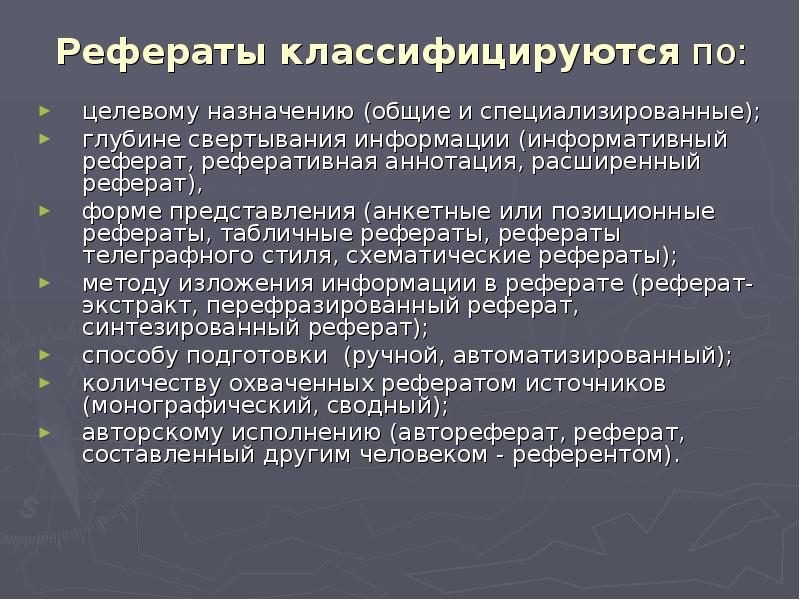 Рефераты классифицируются по:

► целевому назначению (общие и специализированные);
► глубине свертывания информации (информативный реферат, реферативная аннотация, расширенный реферат),
► форме представления (анкетные или позиционные рефераты, табличные рефераты, рефераты телеграфного стиля, схематические рефераты);
► методу изложения информации в реферате (реферат-экстракт, перефразированный реферат, синтезированный реферат);
► способу подготовки (ручной, автоматизированный);
► количеству охваченных рефератом источников (монографический, сводный);
► авторскому исполнению (автореферат, реферат, составленный другим человеком - референтом).